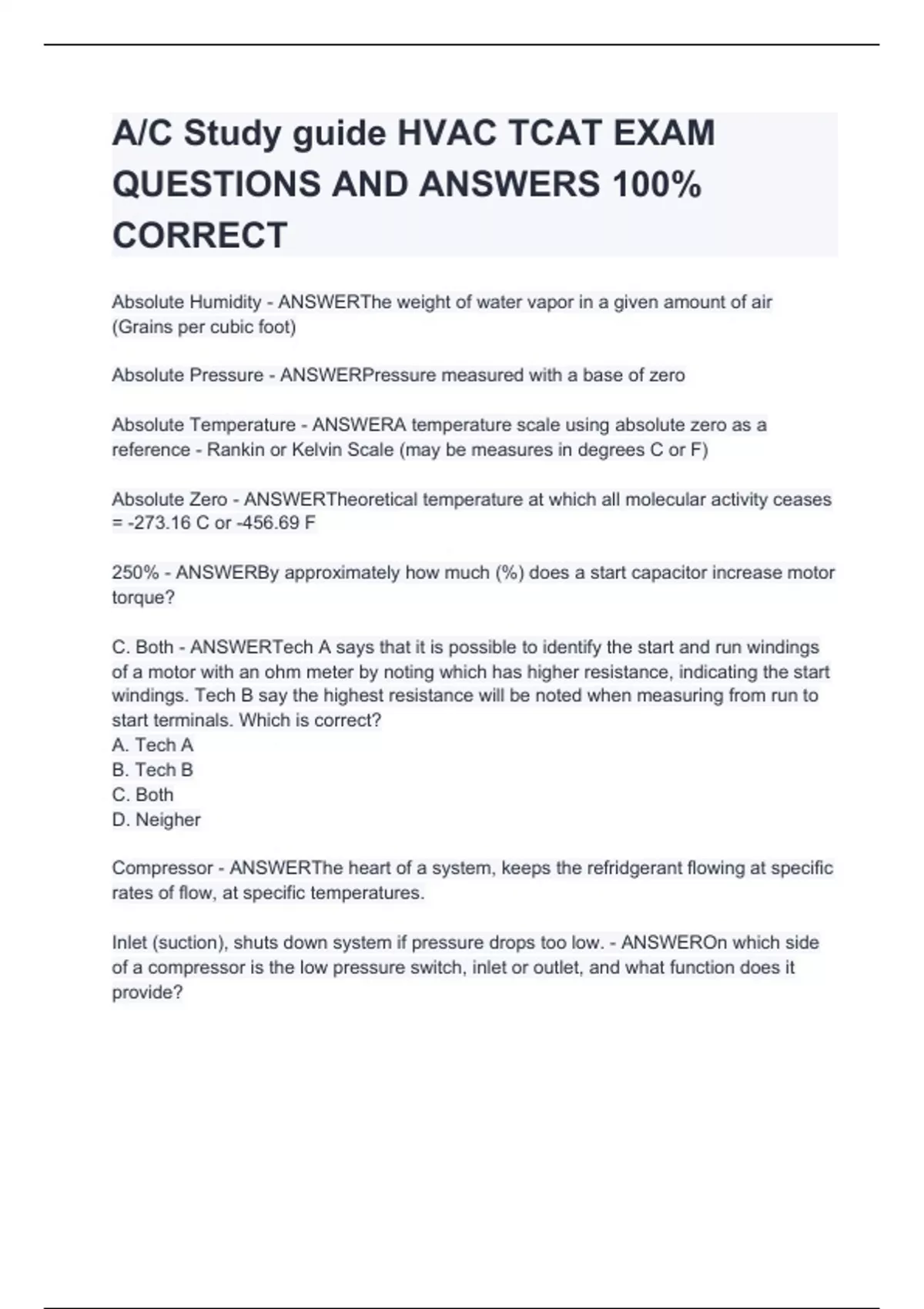 A/C Study guide HVAC TCAT EXAM QUESTIONS AND ANSWERS 100% CORRECT

Absolute Humidity - ANSWERThe weight of water vapor in a given amount of air (Grains per cubic foot)

Absolute Pressure - ANSWERPressure measured with a base of zero

Absolute Temperature - ANSWERA temperature scale using absolute zero as a reference - Rankin or Kelvin Scale (may be measures in degrees C or F)

Absolute Zero - ANSWERTheoretical temperature at which all molecular activity ceases = -273.16 C or -456.69 F

250% - ANSWERBy approximately how much (%) does a start capacitor increase motor torque?

C. Both - ANSWERTech A says that it is possible to identify the start and run windings of a motor with an ohm meter by noting which has higher resistance, indicating the start windings. Tech B say the highest resistance will be noted when measuring from run to start terminals. Which is correct?
A. Tech A
B. Tech B
C. Both
D. Neigher

Compressor - ANSWERThe heart of a system, keeps the refridgerant flowing at specific rates of flow, at specific temperatures.

Inlet (suction), shuts down system if pressure drops too low. - ANSWEROn which side of a compressor is the low pressure switch, inlet or outlet, and what function does it provide?